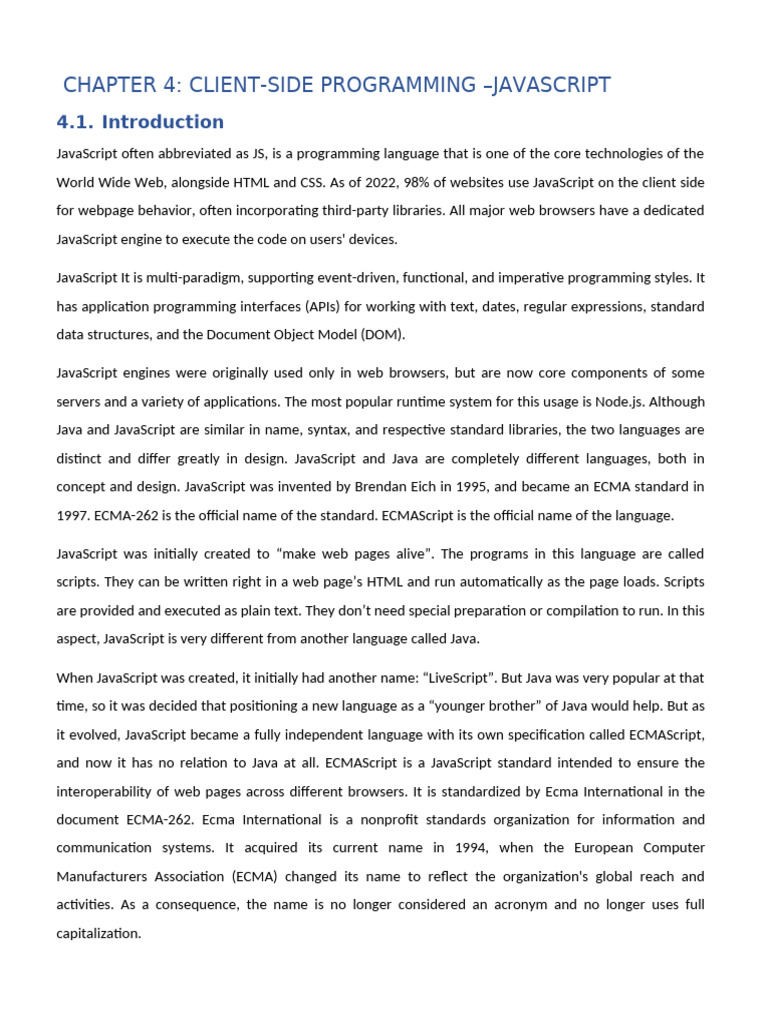 CHAPTER 4: CLIENT-SIDE PROGRAMMING –JAVASCRIPT

4.1. Introduction

JavaScript often abbreviated as JS, is a programming language that is one of the core technologies of the World Wide Web, alongside HTML and CSS. As of 2022, 98% of websites use JavaScript on the client side for webpage behavior, often incorporating third-party libraries. All major web browsers have a dedicated JavaScript engine to execute the code on users' devices.

JavaScript It is multi-paradigm, supporting event-driven, functional, and imperative programming styles. It has application programming interfaces (APIs) for working with text, dates, regular expressions, standard data structures, and the Document Object Model (DOM).

JavaScript engines were originally used only in web browsers, but are now core components of some servers and a variety of applications. The most popular runtime system for this usage is Node.js. Although Java and JavaScript are similar in name, syntax, and respective standard libraries, the two languages are distinct and differ greatly in design. JavaScript and Java are completely different languages, both in concept and design. JavaScript was invented by Brendan Eich in 1995, and became an ECMA standard in 1997. ECMA-262 is the official name of the standard. ECMAScript is the official name of the language.

JavaScript was initially created to “make web pages alive”. The programs in this language are called scripts. They can be written right in a web page’s HTML and run automatically as the page loads. Scripts are provided and executed as plain text. They don’t need special preparation or compilation to run. In this aspect, JavaScript is very different from another language called Java.

When JavaScript was created, it initially had another name: “LiveScript”. But Java was very popular at that time, so it was decided that positioning a new language as a “younger brother” of Java would help. But as it evolved, JavaScript became a fully independent language with its own specification called ECMAScript, and now it has no relation to Java at all. ECMAScript is a JavaScript standard intended to ensure the interoperability of web pages across different browsers. It is standardized by Ecma International in the document ECMA-262. Ecma International is a nonprofit standards organization for information and communication systems. It acquired its current name in 1994, when the European Computer Manufacturers Association (ECMA) changed its name to reflect the organization's global reach and activities. As a consequence, the name is no longer considered an acronym and no longer uses full capitalization.